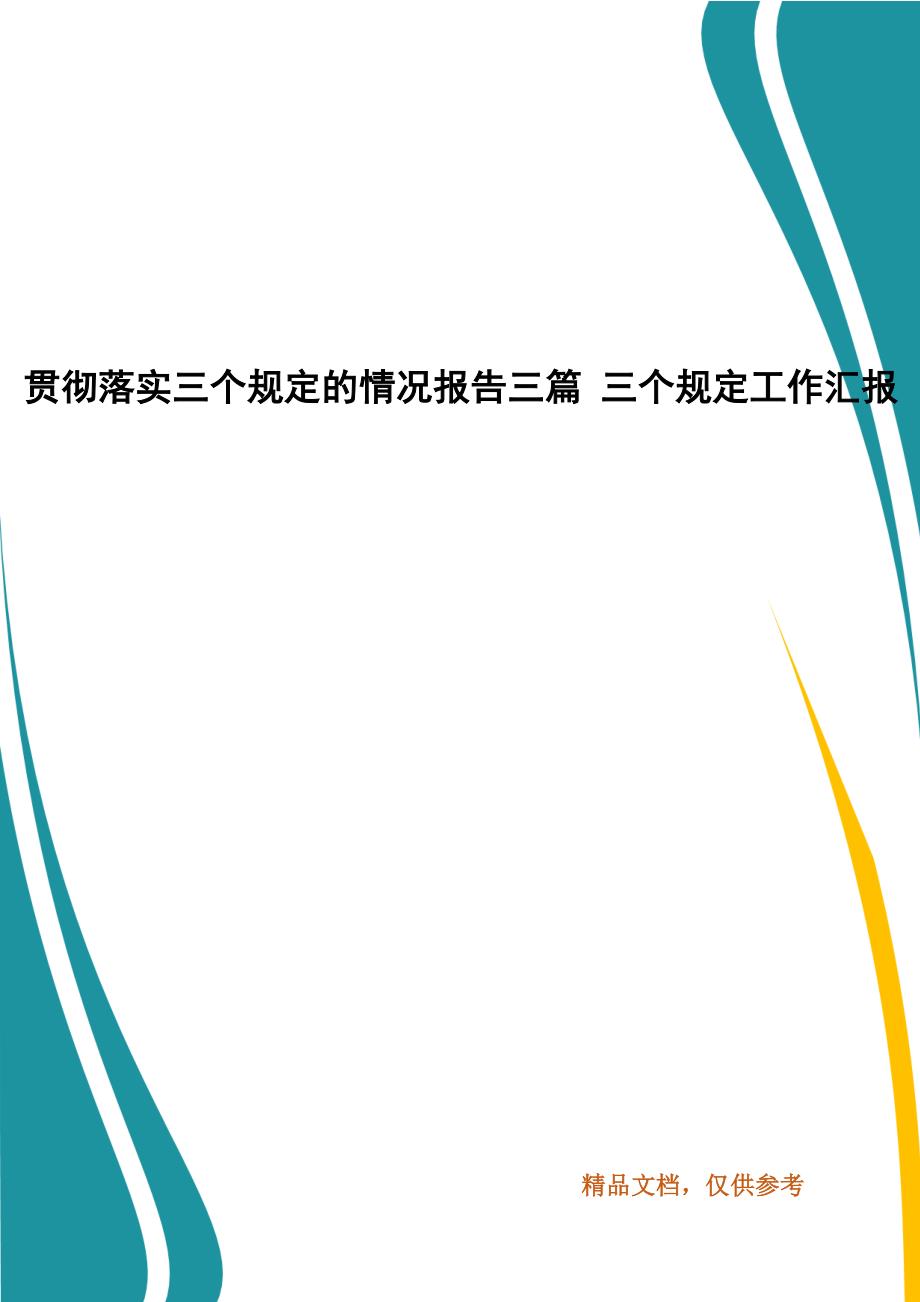 贯彻落实三个规定的情况报告三篇 三个规定工作汇报

精品文档，仅供参考